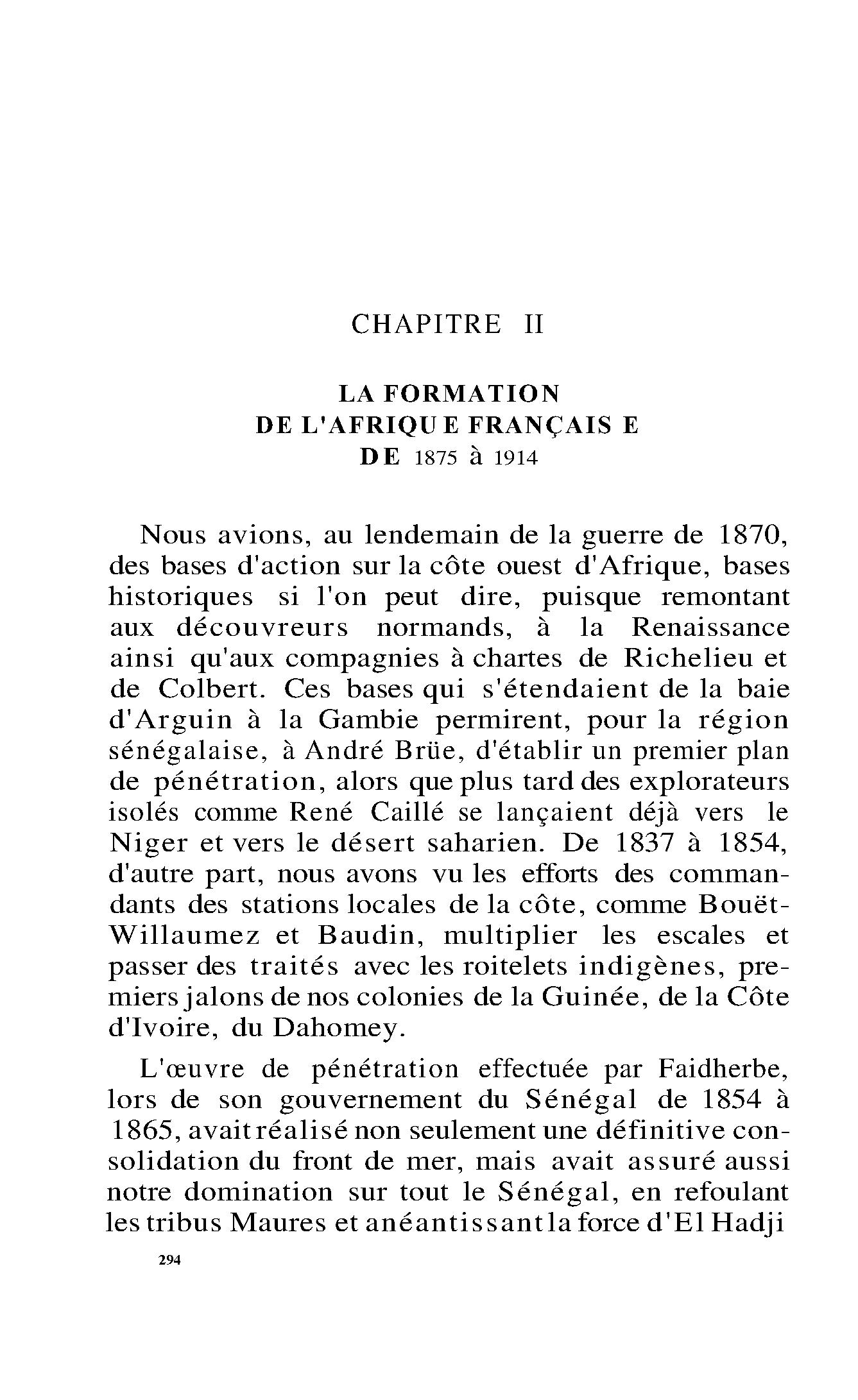 CHAPITRE II

LA FORMATION
DE L'AFRIQUE FRANÇAISE
DE 1875 à 1914

Nous avions, au lendemain de la guerre de 1870, des bases d'action sur la côte ouest d'Afrique, bases historiques si l'on peut dire, puisque remontant aux découvreurs normands, à la Renaissance ainsi qu'aux compagnies à chartes de Richelieu et de Colbert. Ces bases qui s'étendaient de la baie d'Arguin à la Gambie permirent, pour la région sénégalaise, à André Brüe, d'établir un premier plan de pénétration, alors que plus tard des explorateurs isolés comme René Caillé se lançaient déjà vers le Niger et vers le désert saharien. De 1837 à 1854, d'autre part, nous avons vu les efforts des commandants des stations locales de la côte, comme Bouët-Willaumez et Baudin, multiplier les escales et passer des traités avec les roitelets indigènes, premiers jalons de nos colonies de la Guinée, de la Côte d'Ivoire, du Dahomey.

L'œuvre de pénétration effectuée par Faidherbe, lors de son gouvernement du Sénégal de 1854 à 1865, avait réalisé non seulement une définitive consolidation du front de mer, mais avait assuré aussi notre domination sur tout le Sénégal, en refoulant les tribus Maures et anéantissant la force d'El Hadji

294